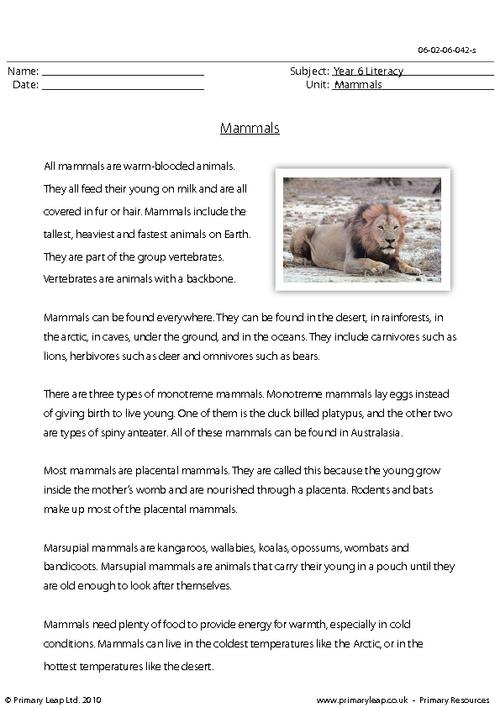 06-02-06-042-s

Name: ____
Date: ____

Subject: Year 6 Literacy
Unit: Mammals

Mammals

All mammals are warm-blooded animals. They all feed their young on milk and are all covered in fur or hair. Mammals include the tallest, heaviest and fastest animals on Earth. They are part of the group vertebrates. Vertebrates are animals with a backbone.

Mammals can be found everywhere. They can be found in the desert, in rainforests, in the arctic, in caves, under the ground, and in the oceans. They include carnivores such as lions, herbivores such as deer and omnivores such as bears.

There are three types of monotreme mammals. Monotreme mammals lay eggs instead of giving birth to live young. One of them is the duck billed platypus, and the other two are types of spiny anteater. All of these mammals can be found in Australasia.

Most mammals are placental mammals. They are called this because the young grow inside the mother's womb and are nourished through a placenta. Rodents and bats make up most of the placental mammals.

Marsupial mammals are kangaroos, wallabies, koalas, opossums, wombats and bandicoots. Marsupial mammals are animals that carry their young in a pouch until they are old enough to look after themselves.

Mammals need plenty of food to provide energy for warmth, especially in cold conditions. Mammals can live in the coldest temperatures like the Arctic, or in the hottest temperatures like the desert.

© Primary Leap Ltd. 2010

www.primaryleap.co.uk - Primary Resources